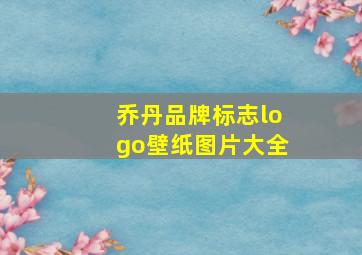 乔丹品牌标志logo壁纸图片大全